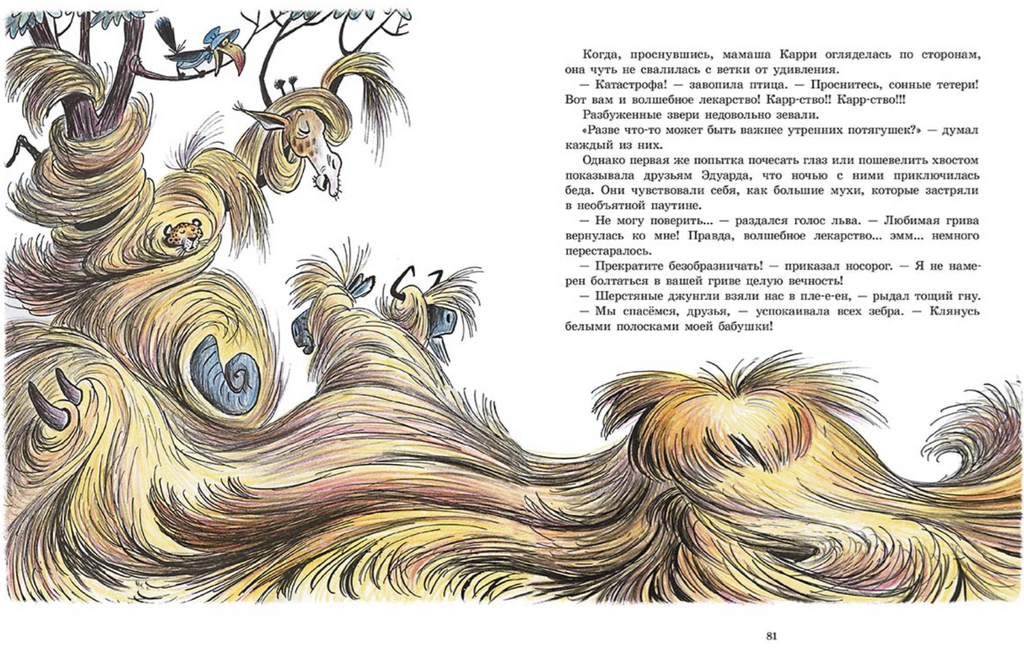 Когда, проснувшись, мамаша Карри огляделась по сторонам, она чуть не свалилась с ветки от удивления.

— Катастрофа! — завопила птица. — Проснитесь, сонные тетери! Вот вам и волшебное лекарство! Карр-ство!! Карр-ство!!!

Разбуженные звери недовольно зевали.

«Разве что-то может быть важнее утренних потягушек?» — думал каждый из них.

Однако первая же попытка почесать глаз или пошевелить хвостом показывала друзьям Эдуарда, что ночью с ними приключилась беда. Они чувствовали себя, как большие мухи, которые застряли в необъятной паутине.

— Не могу поверить... — раздался голос льва. — Любимая грива вернулась ко мне! Правда, волшебное лекарство... эмм... немного перестаралось.

— Прекратите безобразничать! — приказал носорог. — Я не намерен болтаться в вашей гриве целую вечность!

— Шерстяные джунгли взяли нас в пле-е-ен, — рыдал тощий гну.

— Мы спасёмся, друзья, — успокаивала всех зебра. — Клянусь белыми полосками моей бабушки!

81